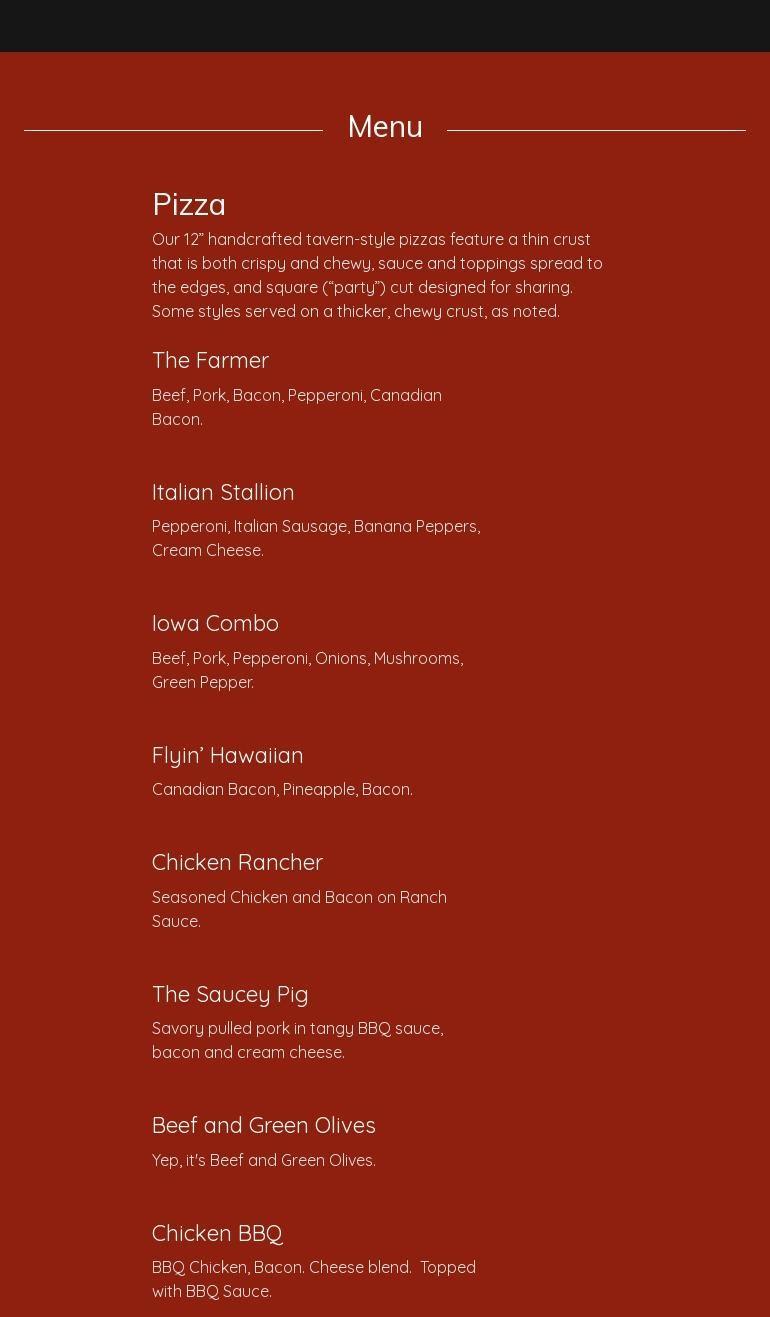 Menu

Pizza

Our 12” handcrafted tavern-style pizzas feature a thin crust that is both crispy and chewy, sauce and toppings spread to the edges, and square (“party”) cut designed for sharing. Some styles served on a thicker, chewy crust, as noted.

The Farmer

Beef, Pork, Bacon, Pepperoni, Canadian Bacon.

Italian Stallion

Pepperoni, Italian Sausage, Banana Peppers, Cream Cheese.

Iowa Combo

Beef, Pork, Pepperoni, Onions, Mushrooms, Green Pepper.

Flyin’ Hawaiian

Canadian Bacon, Pineapple, Bacon.

Chicken Rancher

Seasoned Chicken and Bacon on Ranch Sauce.

The Saucey Pig

Savory pulled pork in tangy BBQ sauce, bacon and cream cheese.

Beef and Green Olives

Yep, it's Beef and Green Olives.

Chicken BBQ

BBQ Chicken, Bacon. Cheese blend. Topped with BBQ Sauce.